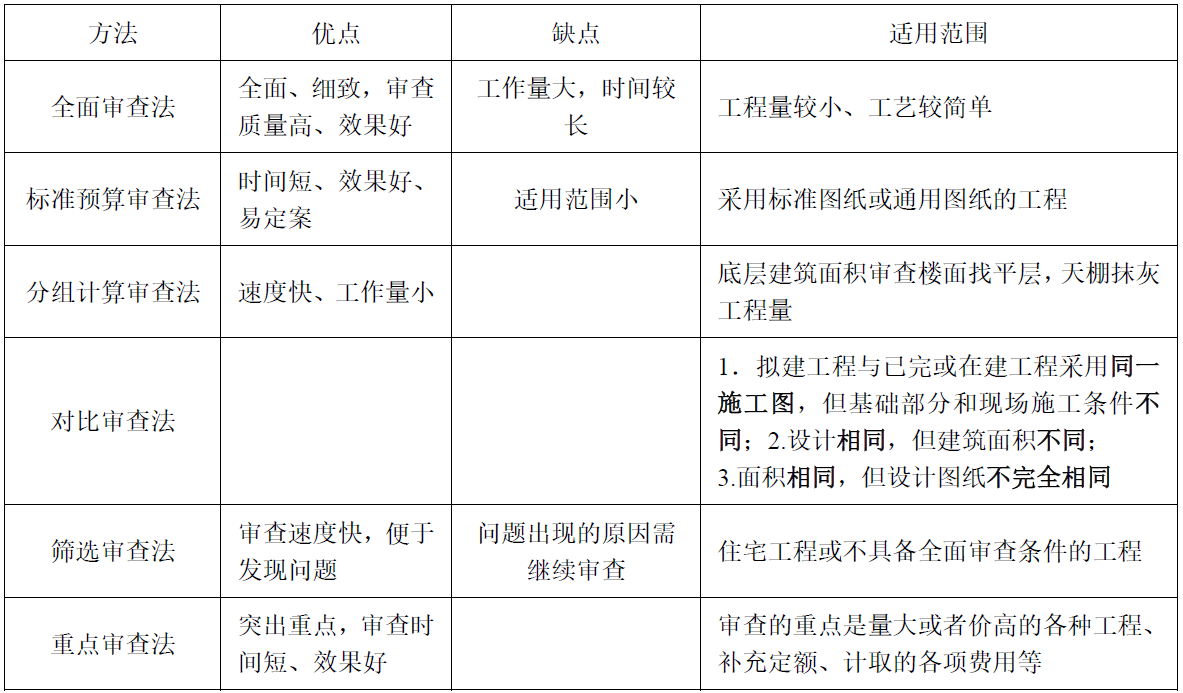 | 方法 | 优点 | 缺点 | 适用范围 |
|---|---|---|---|
| 全面审查法 | 全面、细致，审查质量高、效果好 | 工作量大，时间较长 | 工程量较小、工艺较简单 |
| 标准预算审查法 | 时间短、效果好、易定案 | 适用范围小 | 采用标准图纸或通用图纸的工程 |
| 分组计算审查法 | 速度快、工作量小 |  | 底层建筑面积审查楼面找平层，天棚抹灰工程量 |
| 对比审查法 |  |  | 1．拟建工程与已完或在建工程采用同一施工图，但基础部分和现场施工条件不同；2.设计相同，但建筑面积不同；3.面积相同，但设计图纸不完全相同 |
| 筛选审查法 | 审查速度快，便于发现问题 | 问题出现的原因需继续审查 | 住宅工程或不具备全面审查条件的工程 |
| 重点审查法 | 突出重点，审查时间短、效果好 |  | 审查的重点是量大或者价高的各种工程、补充定额、计取的各项费用等 |